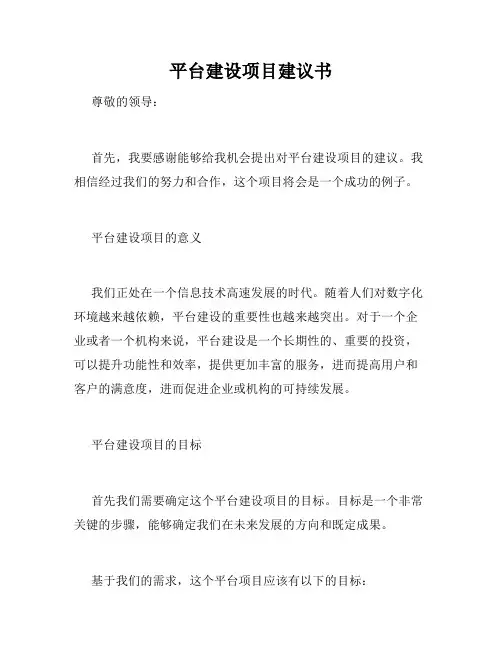 平台建设项目建议书

尊敬的领导：

首先，我要感谢能够给我机会提出对平台建设项目的建议。我相信经过我们的努力和合作，这个项目将会是一个成功的例子。

平台建设项目的意义

我们正处在一个信息技术高速发展的时代。随着人们对数字化环境越来越依赖，平台建设的重要性也越来越突出。对于一个企业或者一个机构来说，平台建设是一个长期性的、重要的投资，可以提升功能性和效率，提供更加丰富的服务，进而提高用户和客户的满意度，进而促进企业或机构的可持续发展。

平台建设项目的目标

首先我们需要确定这个平台建设项目的目标。目标是一个非常关键的步骤，能够确定我们在未来发展的方向和既定成果。

基于我们的需求，这个平台项目应该有以下的目标：